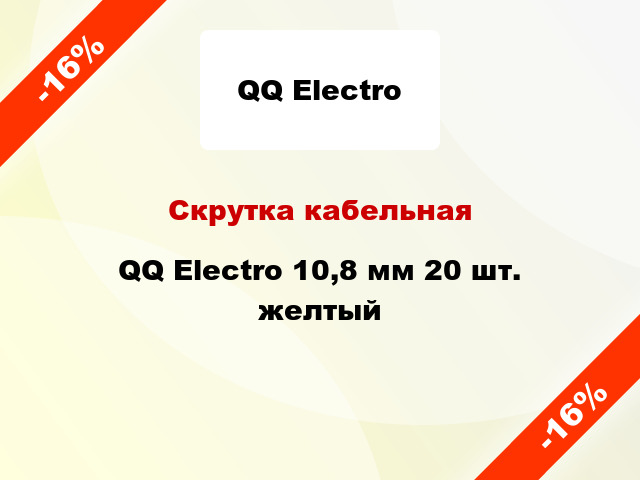 -16%

QQ Electro

Скрутка кабельная

QQ Electro 10,8 мм 20 шт. желтый

-16%